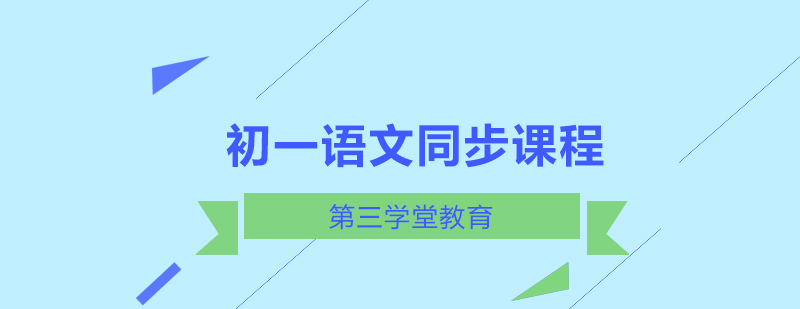 初一语文同步课程

第三学堂教育